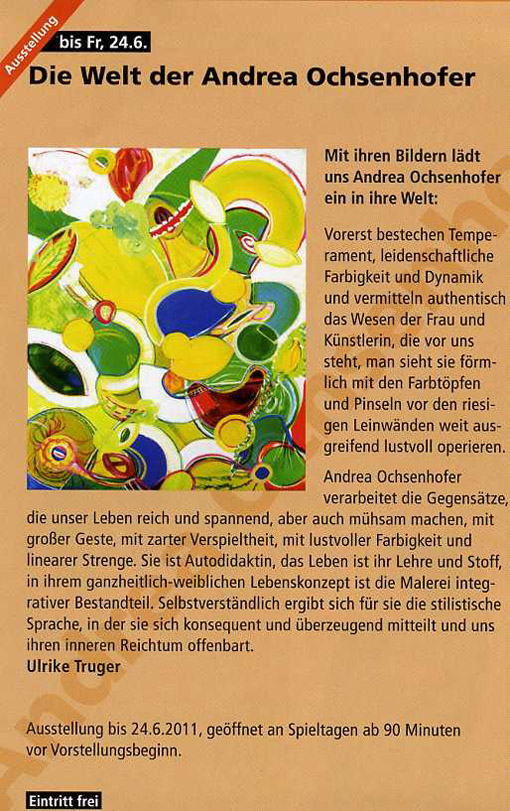 Ausstellung

bis Fr, 24.6.

Die Welt der Andrea Ochsenhofer

Mit ihren Bildern lädt uns Andrea Ochsenhofer ein in ihre Welt:

Vorerst bestechen Temperament, leidenschaftliche Farbigkeit und Dynamik und vermitteln authentisch das Wesen der Frau und Künstlerin, die vor uns steht, man sieht sie förmlich mit den Farbtöpfen und Pinseln vor den riesigen Leinwänden weit ausgreifend lustvoll operieren.

Andrea Ochsenhofer verarbeitet die Gegensätze, die unser Leben reich und spannend, aber auch mühsam machen, mit großer Geste, mit zarter Verspieltheit, mit lustvoller Farbigkeit und linearer Strenge. Sie ist Autodidaktin, das Leben ist ihr Lehre und Stoff, in ihrem ganzheitlich-weiblichen Lebenskonzept ist die Malerei integrativer Bestandteil. Selbstverständlich ergibt sich für sie die stilistische Sprache, in der sie sich konsequent und überzeugend mitteilt und uns ihren inneren Reichtum offenbart.
Ulrike Truger

Ausstellung bis 24.6.2011, geöffnet an Spieltagen ab 90 Minuten vor Vorstellungsbeginn.

Eintritt frei